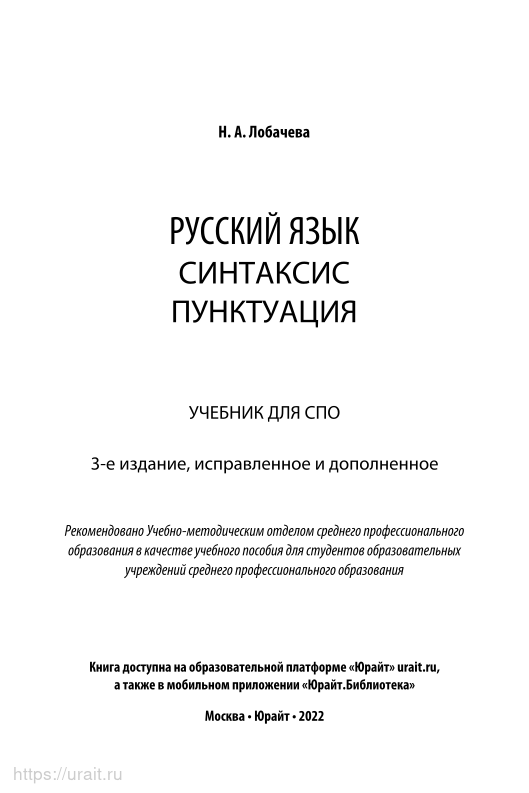 Н. А. Лобачева

РУССКИЙ ЯЗЫК
СИНТАКСИС
ПУНКТУАЦИЯ

УЧЕБНИК ДЛЯ СПО

3-е издание, исправленное и дополненное

Рекомендовано Учебно-методическим отделом среднего профессионального образования в качестве учебного пособия для студентов образовательных учреждений среднего профессионального образования

Книга доступна на образовательной платформе «Юрайт» urait.ru, а также в мобильном приложении «Юрайт.Библиотека»

Москва • Юрайт • 2022

https://urait.ru